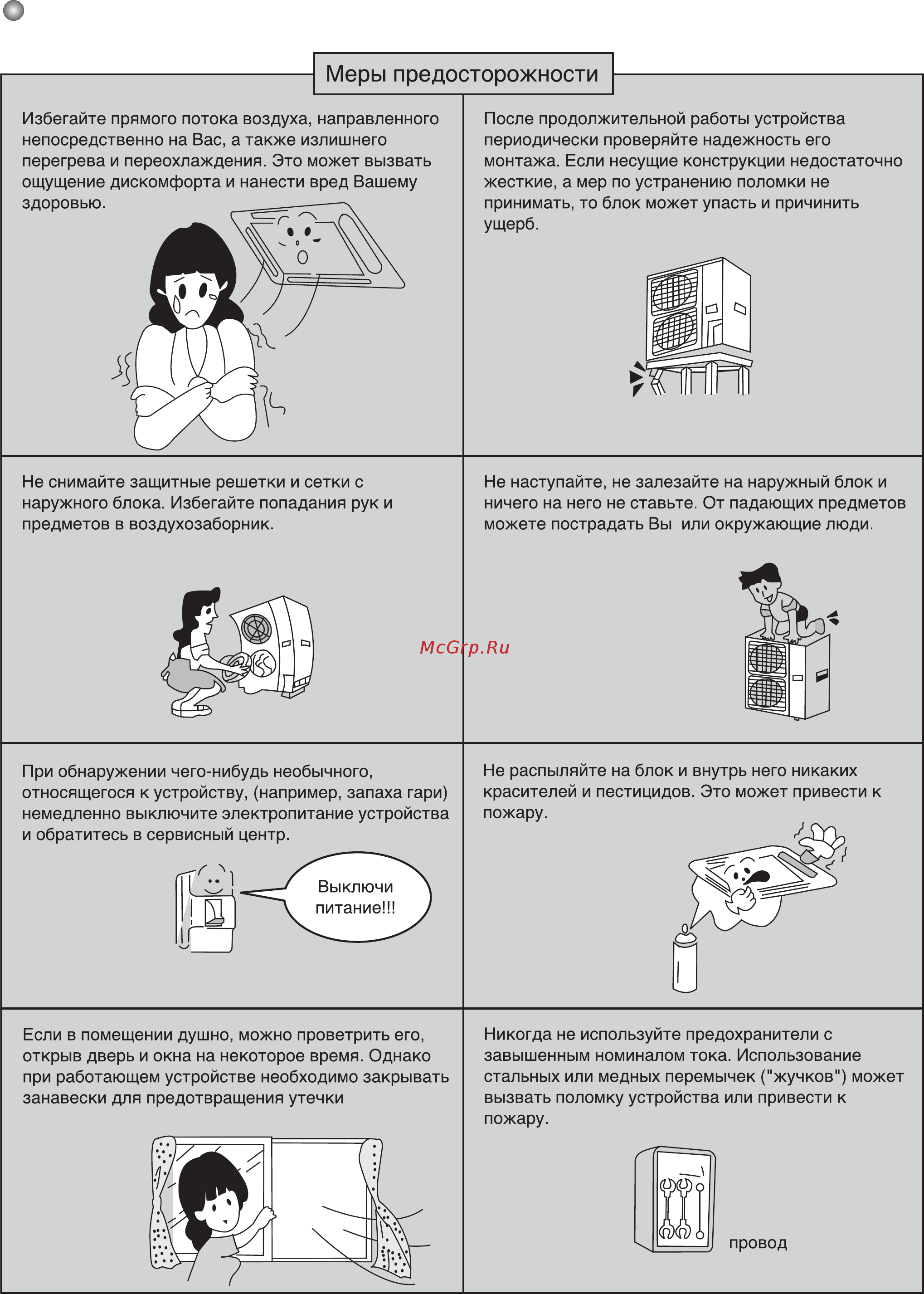 Меры предосторожности

Избегайте прямого потока воздуха, направленного непосредственно на Вас, а также излишнего перегрева и переохлаждения. Это может вызвать ощущение дискомфорта и нанести вред Вашему здоровью.

После продолжительной работы устройства периодически проверяйте надежность его монтажа. Если несущие конструкции недостаточно жесткие, а мер по устранению поломки не принимать, то блок может упасть и причинить ущерб.

Не снимайте защитные решетки и сетки с наружного блока. Избегайте попадания рук и предметов в воздухозаборник.

Не наступайте, не залезайте на наружный блок и ничего на него не ставьте. От падающих предметов можете пострадать Вы или окружающие люди.

McGrp.Ru

При обнаружении чего-нибудь необычного, относящегося к устройству, (например, запаха гари) немедленно выключите электропитание устройства и обратитесь в сервисный центр.

Выключи питание!!!

Не распыляйте на блок и внутрь него никаких красителей и пестицидов. Это может привести к пожару.

Если в помещении душно, можно проветрить его, открыв дверь и окна на некоторое время. Однако при работающем устройстве необходимо закрывать занавески для предотвращения утечки

Никогда не используйте предохранители с завышенным номиналом тока. Использование стальных или медных перемычек ("жучков") может вызвать поломку устройства или привести к пожару.

провод